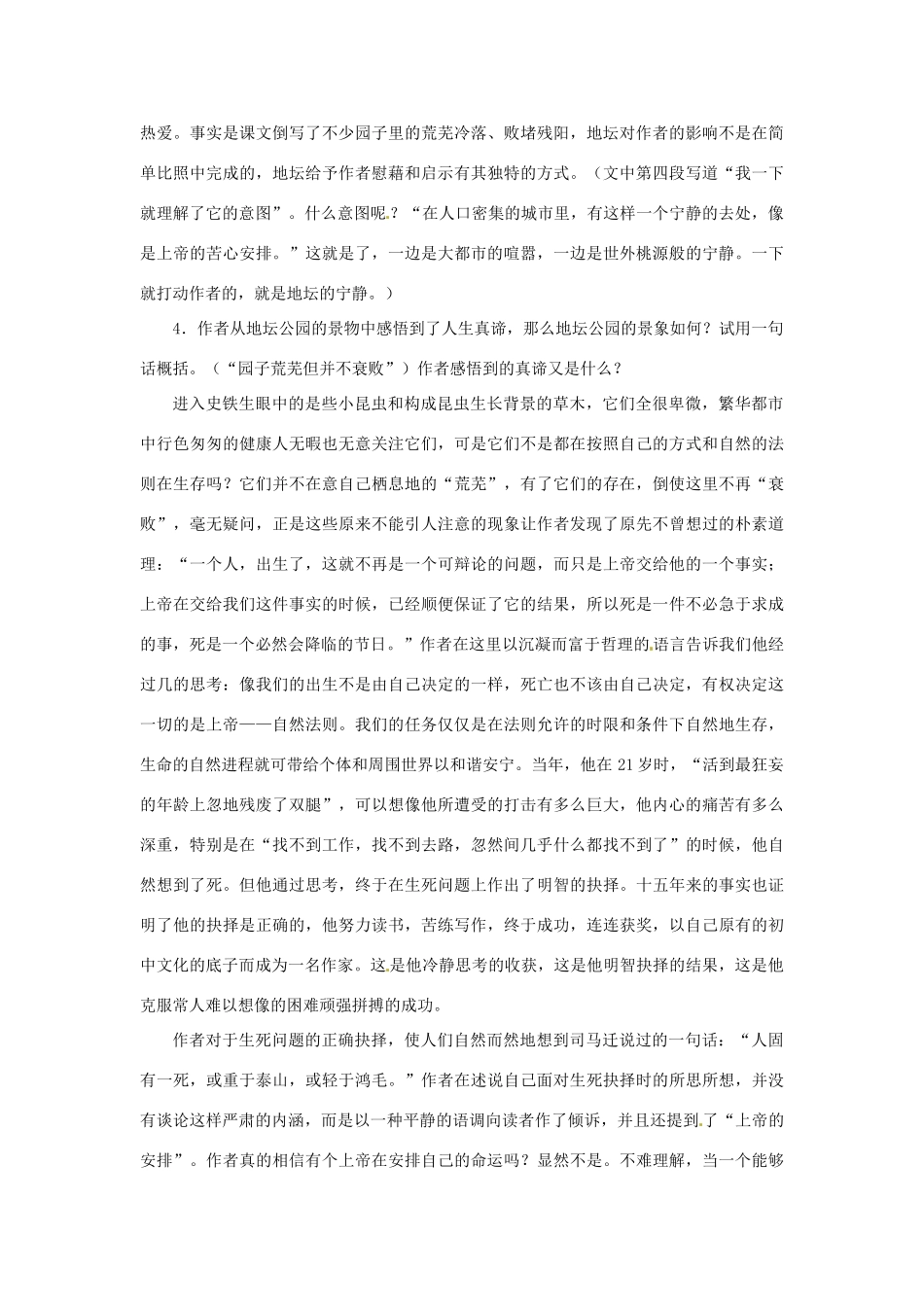 热爱。事实是课文倒写了不少园子里的荒芜冷落、败堵残阳，地坛对作者的影响不是在简单比照中完成的，地坛给予作者慰藉和启示有其独特的方式。（文中第四段写道“我一下就理解了它的意图”。什么意图呢？“在人口密集的城市里，有这样一个宁静的去处，像是上帝的苦心安排。”这就是了，一边是大都市的喧嚣，一边是世外桃源般的宁静。一下就打动作者的，就是地坛的宁静。）

4．作者从地坛公园的景物中感悟到了人生真谛，那么地坛公园的景象如何？试用一句话概括。（“园子荒芜但并不衰败”）作者感悟到的真谛又是什么？

进入史铁生眼中的是些小昆虫和构成昆虫生长背景的草木，它们全很卑微，繁华都市中行色匆匆的健康人无暇也无意关注它们，可是它们不是都在按照自己的方式和自然的法则在生存吗？它们并不在意自己栖息地的“荒芜”，有了它们的存在，倒使这里不再“衰败”，毫无疑问，正是这些原来不能引人注意的现象让作者发现了原先不曾想过的朴素道理：“一个人，出生了，这就不再是一个可辩论的问题，而只是上帝交给他的一个事实；上帝在交给我们这件事实的时候，已经顺便保证了它的结果，所以死是一件不必急于求成的事，死是一个必然会降临的节日。”作者在这里以沉凝而富于哲理的语言告诉我们他经过几的思考：像我们的出生不是由自己决定的一样，死亡也不该由自己决定，有权决定这一切的是上帝——自然法则。我们的任务仅仅是在法则允许的时限和条件下自然地生存，生命的自然进程就可带给个体和周围世界以和谐安宁。当年，他在21岁时，“活到最狂妄的年龄上忽地残废了双腿”，可以想像他所遭受的打击有多么巨大，他内心的痛苦有多么深重，特别是在“找不到工作，找不到去路，忽然间几乎什么都找不到了”的时候，他自然想到了死。但他通过思考，终于在生死问题上作出了明智的抉择。十五年来的事实也证明了他的抉择是正确的，他努力读书，苦练写作，终于成功，连连获奖，以自己原有的初中文化的底子而成为一名作家。这是他冷静思考的收获，这是他明智抉择的结果，这是他克服常人难以想像的困难顽强拼搏的成功。

作者对于生死问题的正确抉择，使人们自然而然地想到司马迁说过的一句话：“人固有一死，或重于泰山，或轻于鸿毛。”作者在述说自己面对生死抉择时的所思所想，并没有谈论这样严肃的内涵，而是以一种平静的语调向读者作了倾诉，并且还提到了“上帝的安排”。作者真的相信有个上帝在安排自己的命运吗？显然不是。不难理解，当一个能够